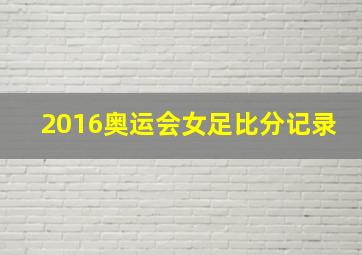 2016奥运会女足比分记录